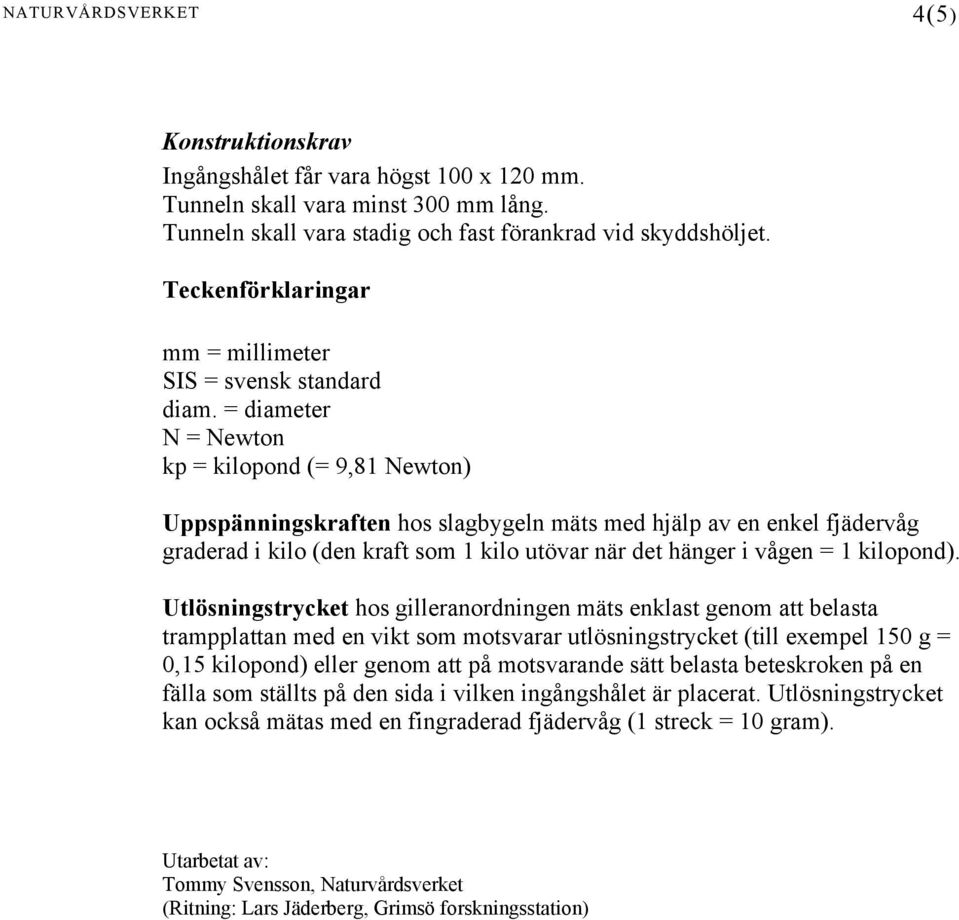 NATURVÅRDSVERKET 4(5)

Konstruktionskrav
Ingångshålet får vara högst 100 x 120 mm.
Tunneln skall vara minst 300 mm lång.
Tunneln skall vara stadig och fast förankrad vid skyddshöljet.

Teckenförklaringar

mm = millimeter
SIS = svensk standard
diam. = diameter
N = Newton
kp = kilopond (= 9,81 Newton)

Uppspänningskraften hos slagbygeln mäts med hjälp av en enkel fjädervåg graderad i kilo (den kraft som 1 kilo utövar när det hänger i vågen = 1 kilopond).

Utlösningstrycket hos gilleranordningen mäts enklast genom att belasta trampplattan med en vikt som motsvarar utlösningstrycket (till exempel 150 g = 0,15 kilopond) eller genom att på motsvarande sätt belasta beteskroken på en fälla som ställts på den sida i vilken ingångshålet är placerat. Utlösningstrycket kan också mätas med en fingraderad fjädervåg (1 streck = 10 gram).

Utarbetat av:
Tommy Svensson, Naturvårdsverket
(Ritning: Lars Jäderberg, Grimsö forskningsstation)